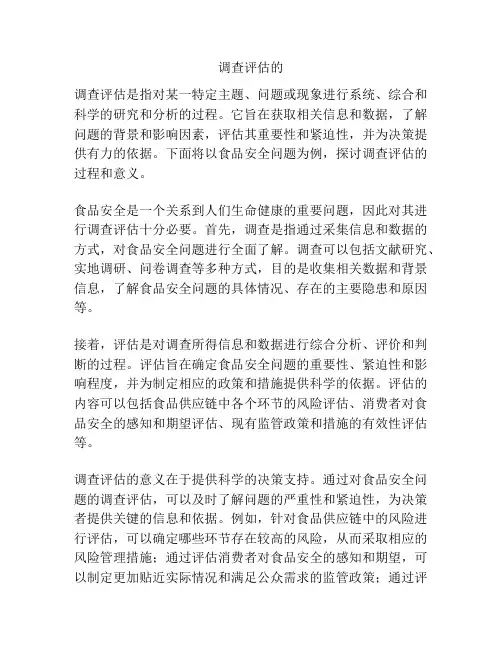 调查评估的

调查评估是指对某一特定主题、问题或现象进行系统、综合和科学的研究和分析的过程。它旨在获取相关信息和数据，了解问题的背景和影响因素，评估其重要性和紧迫性，并为决策提供有力的依据。下面将以食品安全问题为例，探讨调查评估的过程和意义。

食品安全是一个关系到人们生命健康的重要问题，因此对其进行调查评估十分必要。首先，调查是指通过采集信息和数据的方式，对食品安全问题进行全面了解。调查可以包括文献研究、实地调研、问卷调查等多种方式，目的是收集相关数据和背景信息，了解食品安全问题的具体情况、存在的主要隐患和原因等。

接着，评估是对调查所得信息和数据进行综合分析、评价和判断的过程。评估旨在确定食品安全问题的重要性、紧迫性和影响程度，并为制定相应的政策和措施提供科学的依据。评估的内容可以包括食品供应链中各个环节的风险评估、消费者对食品安全的感知和期望评估、现有监管政策和措施的有效性评估等。

调查评估的意义在于提供科学的决策支持。通过对食品安全问题的调查评估，可以及时了解问题的严重性和紧迫性，为决策者提供关键的信息和依据。例如，针对食品供应链中的风险进行评估，可以确定哪些环节存在较高的风险，从而采取相应的风险管理措施；通过评估消费者对食品安全的感知和期望，可以制定更加贴近实际情况和满足公众需求的监管政策；通过评